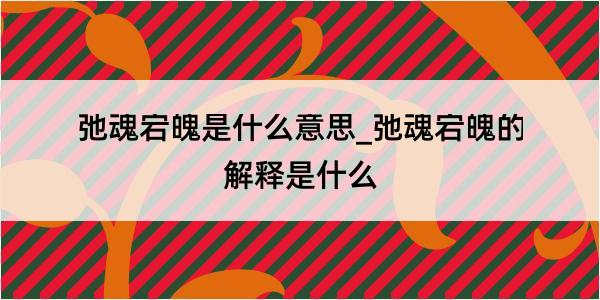 弛魂宕魄是什么意思_弛魂宕魄的解释是什么